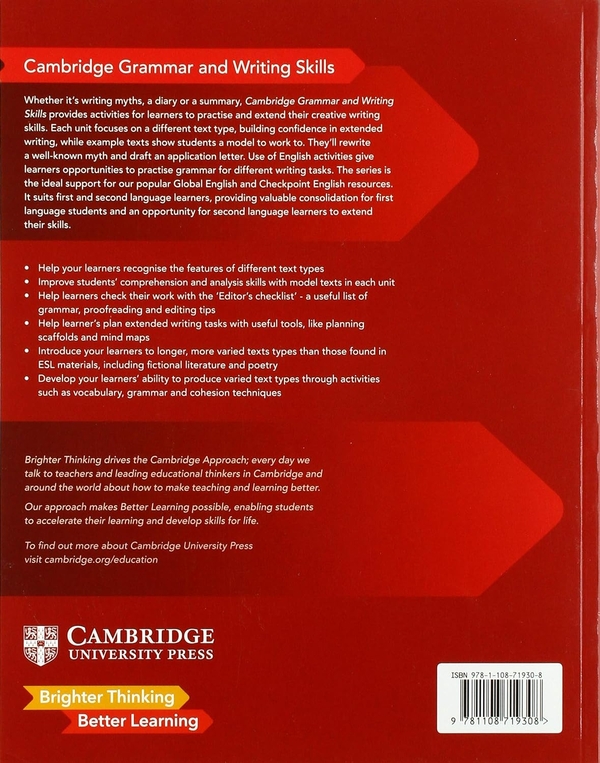 Cambridge Grammar and Writing Skills

Whether it's writing myths, a diary or a summary, Cambridge Grammar and Writing Skills provides activities for learners to practise and extend their creative writing skills. Each unit focuses on a different text type, building confidence in extended writing, while example texts show students a model to work to. They'll rewrite a well-known myth and draft an application letter. Use of English activities give learners opportunities to practise grammar for different writing tasks. The series is the ideal support for our popular Global English and Checkpoint English resources. It suits first and second language learners, providing valuable consolidation for first language students and an opportunity for second language learners to extend their skills.

• Help your learners recognise the features of different text types
• Improve students' comprehension and analysis skills with model texts in each unit
• Help learners check their work with the 'Editor's checklist' - a useful list of grammar, proofreading and editing tips
• Help learner's plan extended writing tasks with useful tools, like planning scaffolds and mind maps
• Introduce your learners to longer, more varied texts types than those found in ESL materials, including fictional literature and poetry
• Develop your learners' ability to produce varied text types through activities such as vocabulary, grammar and cohesion techniques

Brighter Thinking drives the Cambridge Approach; every day we talk to teachers and leading educational thinkers in Cambridge and around the world about how to make teaching and learning better.

Our approach makes Better Learning possible, enabling students to accelerate their learning and develop skills for life.

To find out more about Cambridge University Press visit cambridge.org/education

CAMBRIDGE
UNIVERSITY PRESS

Brighter Thinking
Better Learning

ISBN 978-1-108-71930-8

9 781108 719308 >